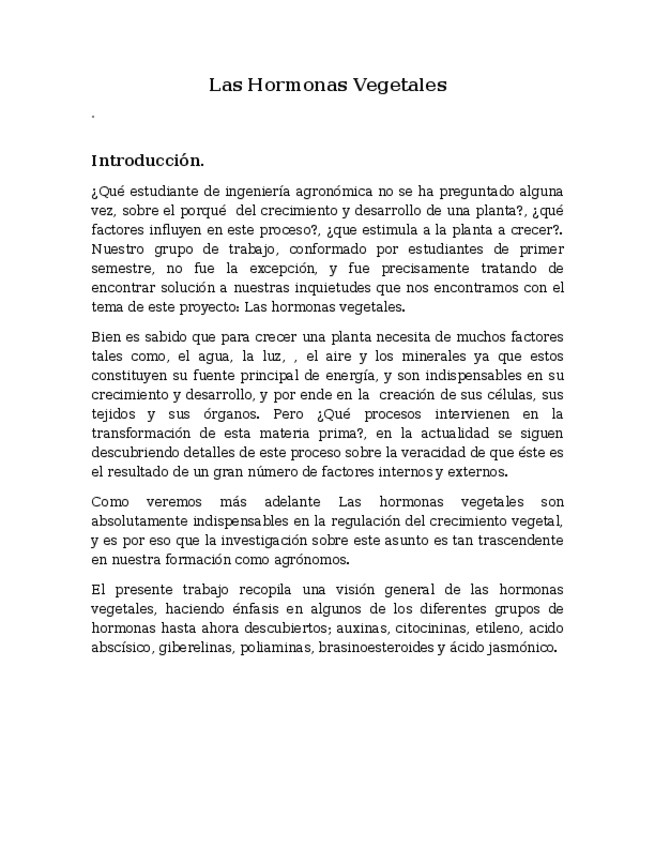 Las Hormonas Vegetales

.

Introducción.

¿Qué estudiante de ingeniería agronómica no se ha preguntado alguna vez, sobre el porqué del crecimiento y desarrollo de una planta?, ¿qué factores influyen en este proceso?, ¿que estimula a la planta a crecer?. Nuestro grupo de trabajo, conformado por estudiantes de primer semestre, no fue la excepción, y fue precisamente tratando de encontrar solución a nuestras inquietudes que nos encontramos con el tema de este proyecto: Las hormonas vegetales.

Bien es sabido que para crecer una planta necesita de muchos factores tales como, el agua, la luz, , el aire y los minerales ya que estos constituyen su fuente principal de energía, y son indispensables en su crecimiento y desarrollo, y por ende en la creación de sus células, sus tejidos y sus órganos. Pero ¿Qué procesos intervienen en la transformación de esta materia prima?, en la actualidad se siguen descubriendo detalles de este proceso sobre la veracidad de que éste es el resultado de un gran número de factores internos y externos.

Como veremos más adelante Las hormonas vegetales son absolutamente indispensables en la regulación del crecimiento vegetal, y es por eso que la investigación sobre este asunto es tan trascendente en nuestra formación como agrónomos.

El presente trabajo recopila una visión general de las hormonas vegetales, haciendo énfasis en algunos de los diferentes grupos de hormonas hasta ahora descubiertos; auxinas, citocininas, etileno, acido abscísico, giberelinas, poliaminas, brasinoesteroides y ácido jasmónico.